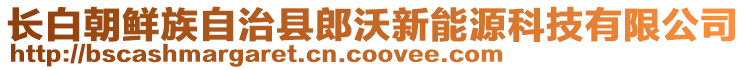 长白朝鲜族自治县郎沃新能源科技有限公司
http://bscashmargaret.cn.coovee.com